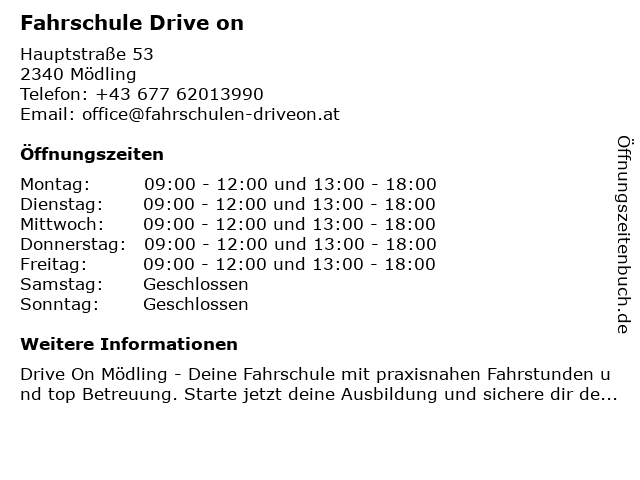 Fahrschule Drive on

Hauptstraße 53
2340 Mödling
Telefon: +43 677 62013990
Email: office@fahrschulen-driveon.at

Öffnungszeiten

| | |
|---|---|
| Montag: | 09:00 - 12:00 und 13:00 - 18:00 |
| Dienstag: | 09:00 - 12:00 und 13:00 - 18:00 |
| Mittwoch: | 09:00 - 12:00 und 13:00 - 18:00 |
| Donnerstag: | 09:00 - 12:00 und 13:00 - 18:00 |
| Freitag: | 09:00 - 12:00 und 13:00 - 18:00 |
| Samstag: | Geschlossen |
| Sonntag: | Geschlossen |

Weitere Informationen

Drive On Mödling - Deine Fahrschule mit praxisnahen Fahrstunden und top Betreuung. Starte jetzt deine Ausbildung und sichere dir de...

Öffnungszeitenbuch.de